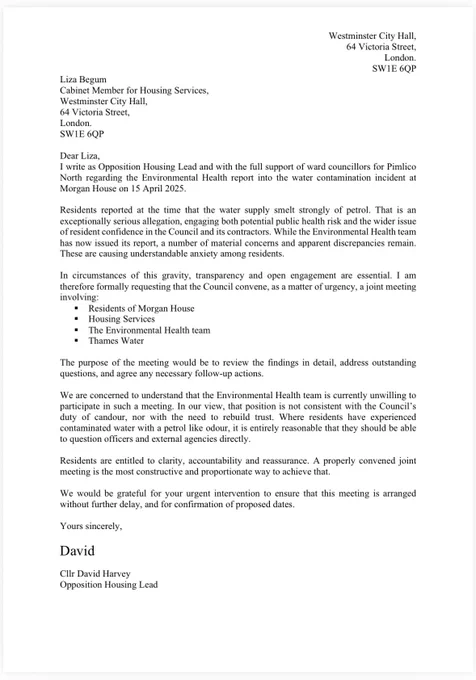 Westminster City Hall,
64 Victoria Street,
London.
SW1E 6QP

Liza Begum
Cabinet Member for Housing Services,
Westminster City Hall,
64 Victoria Street,
London.
SW1E 6QP

Dear Liza,
I write as Opposition Housing Lead and with the full support of ward councillors for Pimlico North regarding the Environmental Health report into the water contamination incident at Morgan House on 15 April 2025.

Residents reported at the time that the water supply smelt strongly of petrol. That is an exceptionally serious allegation, engaging both potential public health risk and the wider issue of resident confidence in the Council and its contractors. While the Environmental Health team has now issued its report, a number of material concerns and apparent discrepancies remain. These are causing understandable anxiety among residents.

In circumstances of this gravity, transparency and open engagement are essential. I am therefore formally requesting that the Council convene, as a matter of urgency, a joint meeting involving:
▪ Residents of Morgan House
▪ Housing Services
▪ The Environmental Health team
▪ Thames Water

The purpose of the meeting would be to review the findings in detail, address outstanding questions, and agree any necessary follow-up actions.

We are concerned to understand that the Environmental Health team is currently unwilling to participate in such a meeting. In our view, that position is not consistent with the Council's duty of candour, nor with the need to rebuild trust. Where residents have experienced contaminated water with a petrol like odour, it is entirely reasonable that they should be able to question officers and external agencies directly.

Residents are entitled to clarity, accountability and reassurance. A properly convened joint meeting is the most constructive and proportionate way to achieve that.

We would be grateful for your urgent intervention to ensure that this meeting is arranged without further delay, and for confirmation of proposed dates.

Yours sincerely,

David

Cllr David Harvey
Opposition Housing Lead